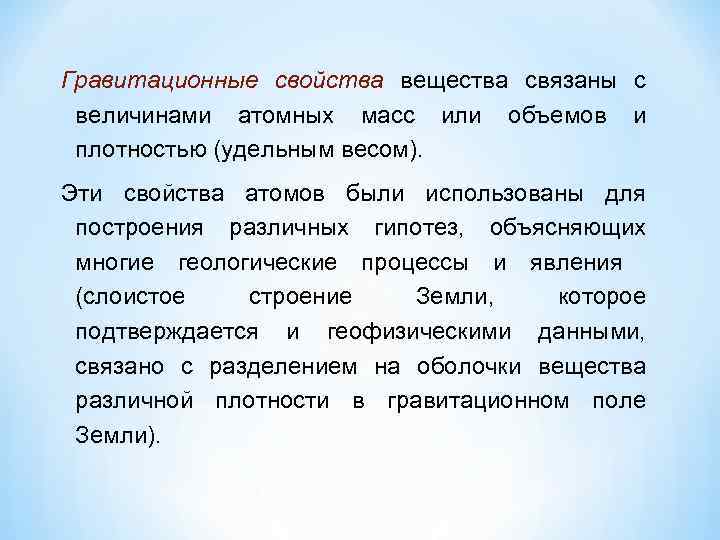 Гравитационные свойства вещества связаны с величинами атомных масс или объемов и плотностью (удельным весом).

Эти свойства атомов были использованы для построения различных гипотез, объясняющих многие геологические процессы и явления (слоистое строение Земли, которое подтверждается и геофизическими данными, связано с разделением на оболочки вещества различной плотности в гравитационном поле Земли).